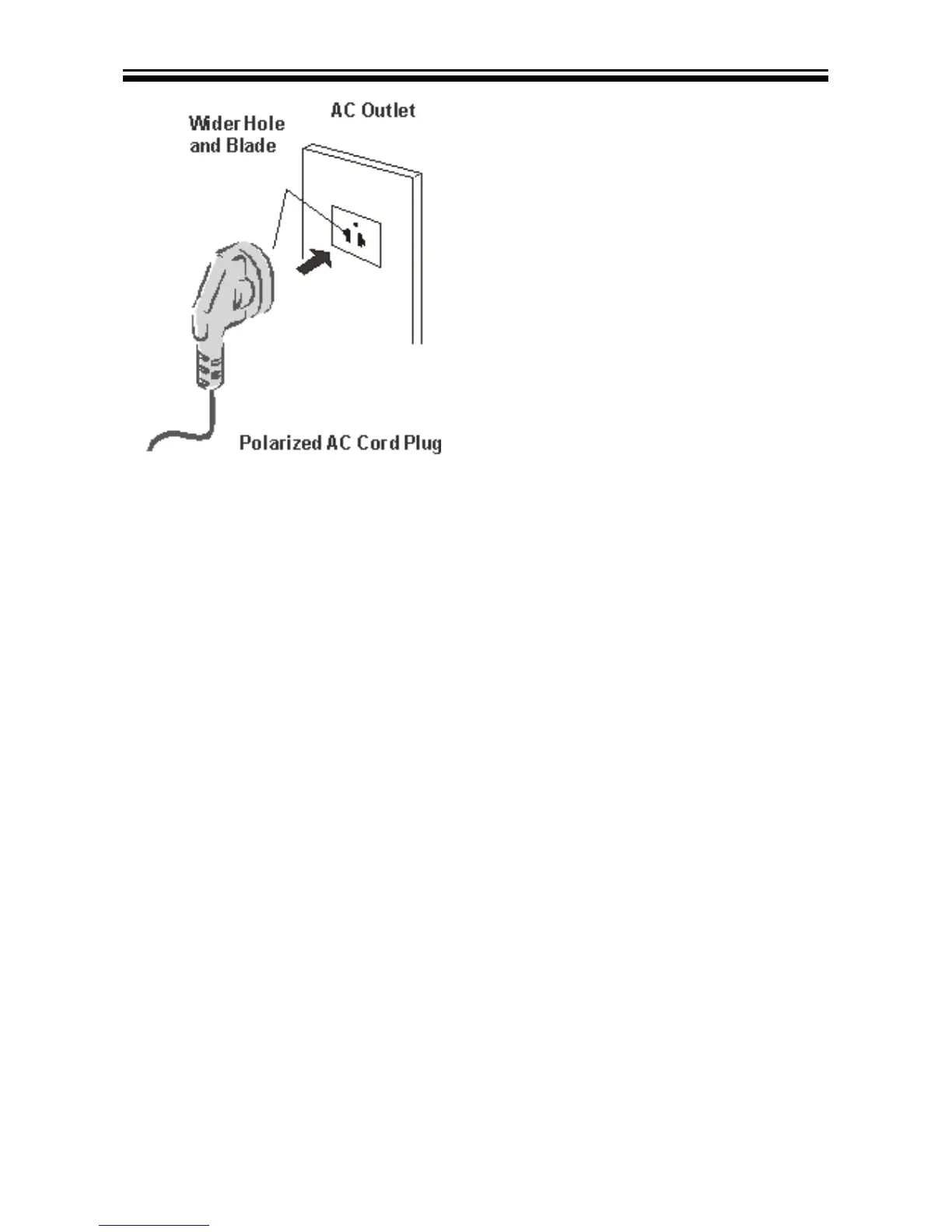 Wider Hole and Blade

AC Outlet

Polarized AC Cord Plug